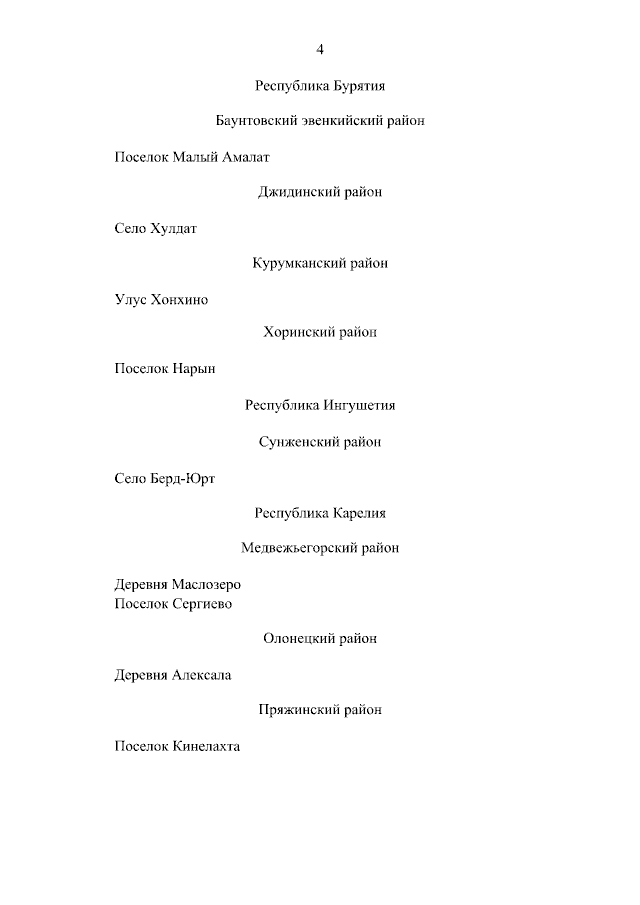 4

Республика Бурятия

Баунтовский эвенкийский район

Поселок Малый Амалат

Джидинский район

Село Хулдат

Курумканский район

Улус Хонхино

Хоринский район

Поселок Нарын

Республика Ингушетия

Сунженский район

Село Берд-Юрт

Республика Карелия

Медвежьегорский район

Деревня Маслозеро
Поселок Сергиево

Олонецкий район

Деревня Алексала

Пряжинский район

Поселок Кинелахта